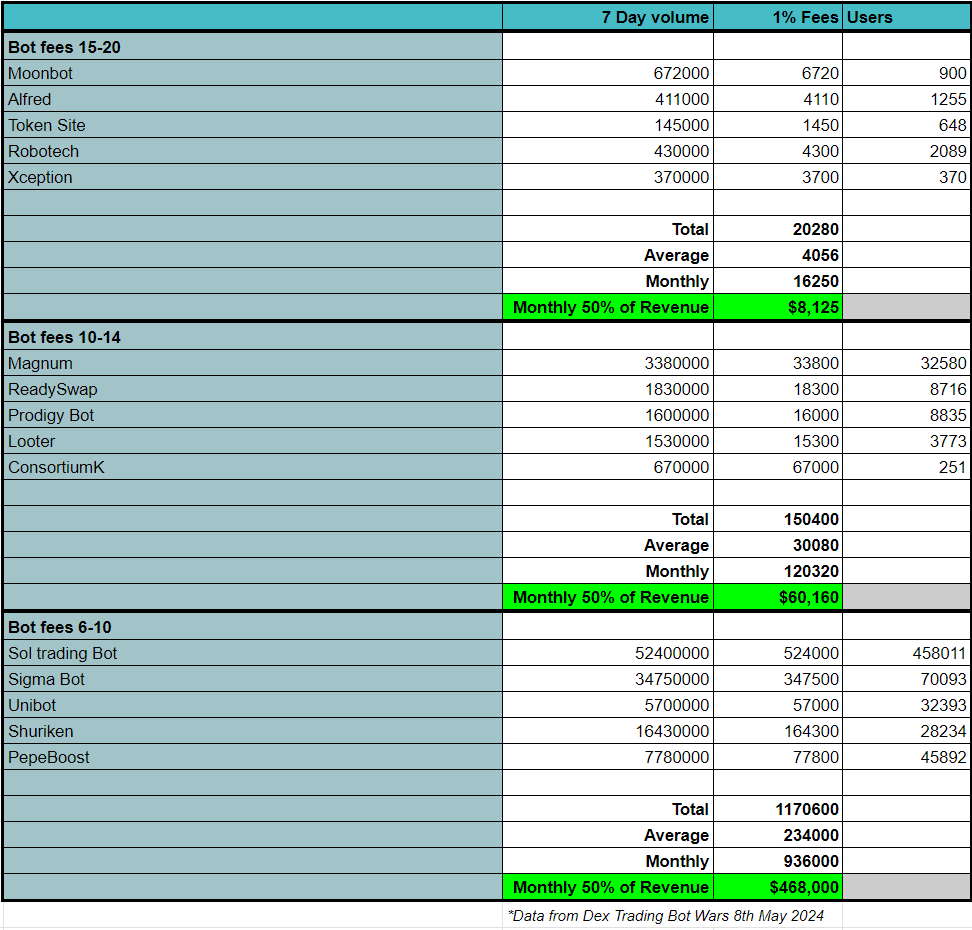 | | 7 Day volume | 1% Fees | Users |
|---|---|---|---|
| **Bot fees 15-20** | | | |
| Moonbot | 672000 | 6720 | 900 |
| Alfred | 411000 | 4110 | 1255 |
| Token Site | 145000 | 1450 | 648 |
| Robotech | 430000 | 4300 | 2089 |
| Xception | 370000 | 3700 | 370 |
| | | | |
| | **Total** | **20280** | |
| | **Average** | **4056** | |
| | **Monthly** | **16250** | |
| | **Monthly 50% of Revenue** | **$8,125** | |
| **Bot fees 10-14** | | | |
| Magnum | 3380000 | 33800 | 32580 |
| ReadySwap | 1830000 | 18300 | 8716 |
| Prodigy Bot | 1600000 | 16000 | 8835 |
| Looter | 1530000 | 15300 | 3773 |
| ConsortiumK | 670000 | 67000 | 251 |
| | | | |
| | **Total** | **150400** | |
| | **Average** | **30080** | |
| | **Monthly** | **120320** | |
| | **Monthly 50% of Revenue** | **$60,160** | |
| **Bot fees 6-10** | | | |
| Sol trading Bot | 52400000 | 524000 | 458011 |
| Sigma Bot | 34750000 | 347500 | 70093 |
| Unibot | 5700000 | 57000 | 32393 |
| Shuriken | 16430000 | 164300 | 28234 |
| PepeBoost | 7780000 | 77800 | 45892 |
| | | | |
| | **Total** | **1170600** | |
| | **Average** | **234000** | |
| | **Monthly** | **936000** | |
| | **Monthly 50% of Revenue** | **$468,000** | |

*Data from Dex Trading Bot Wars 8th May 2024